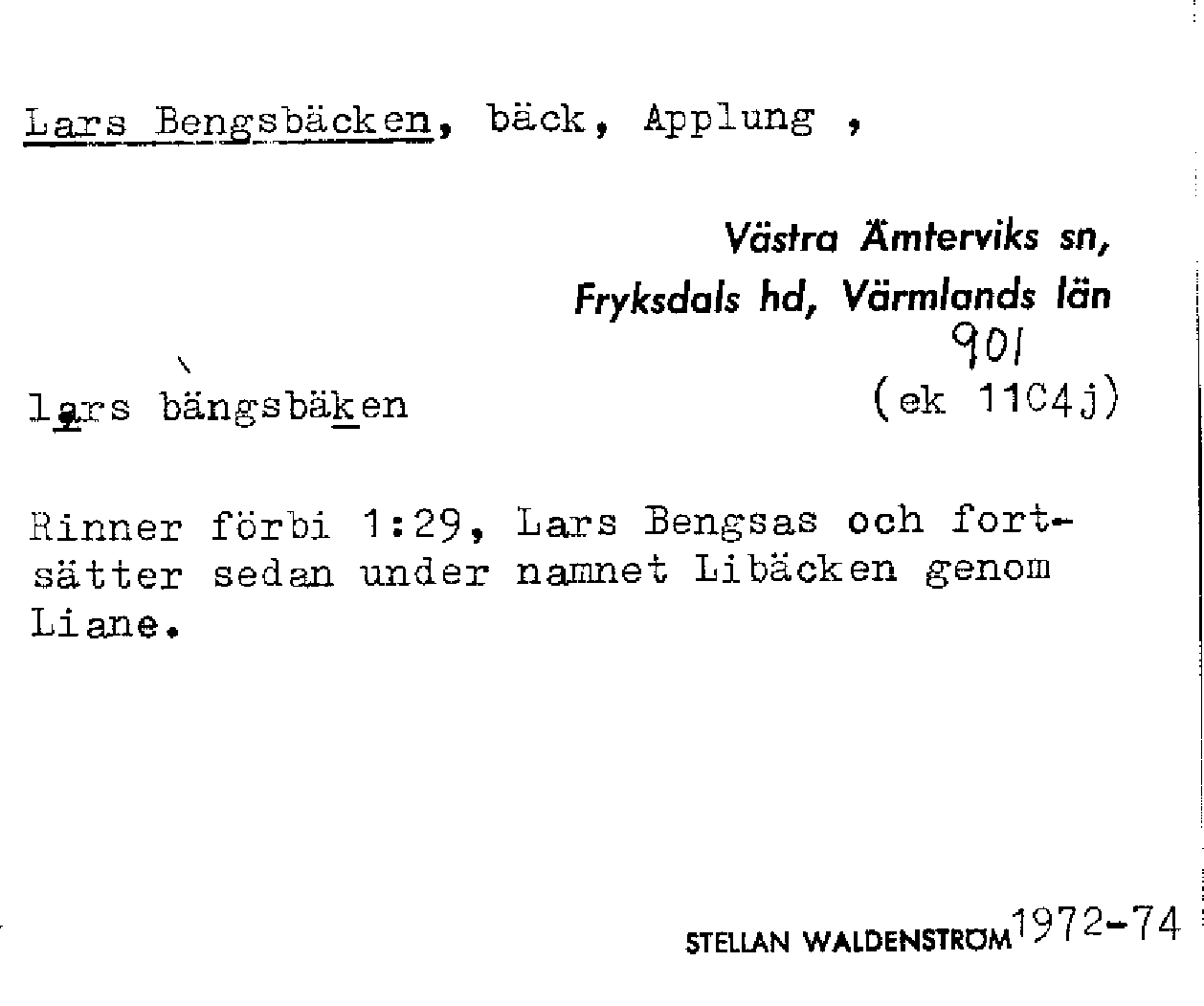 Lars Bengsbäcken, bäck, Applung ,

Västra Ämterviks sn,
Fryksdals hd, Värmlands län
901

lars bängsbäken
(ek 11C4j)

Rinner förbi 1:29, Lars Bengsas och fortsätter sedan under namnet Libäcken genom Liane.

STELLAN WALDENSTRÖM 1972-74